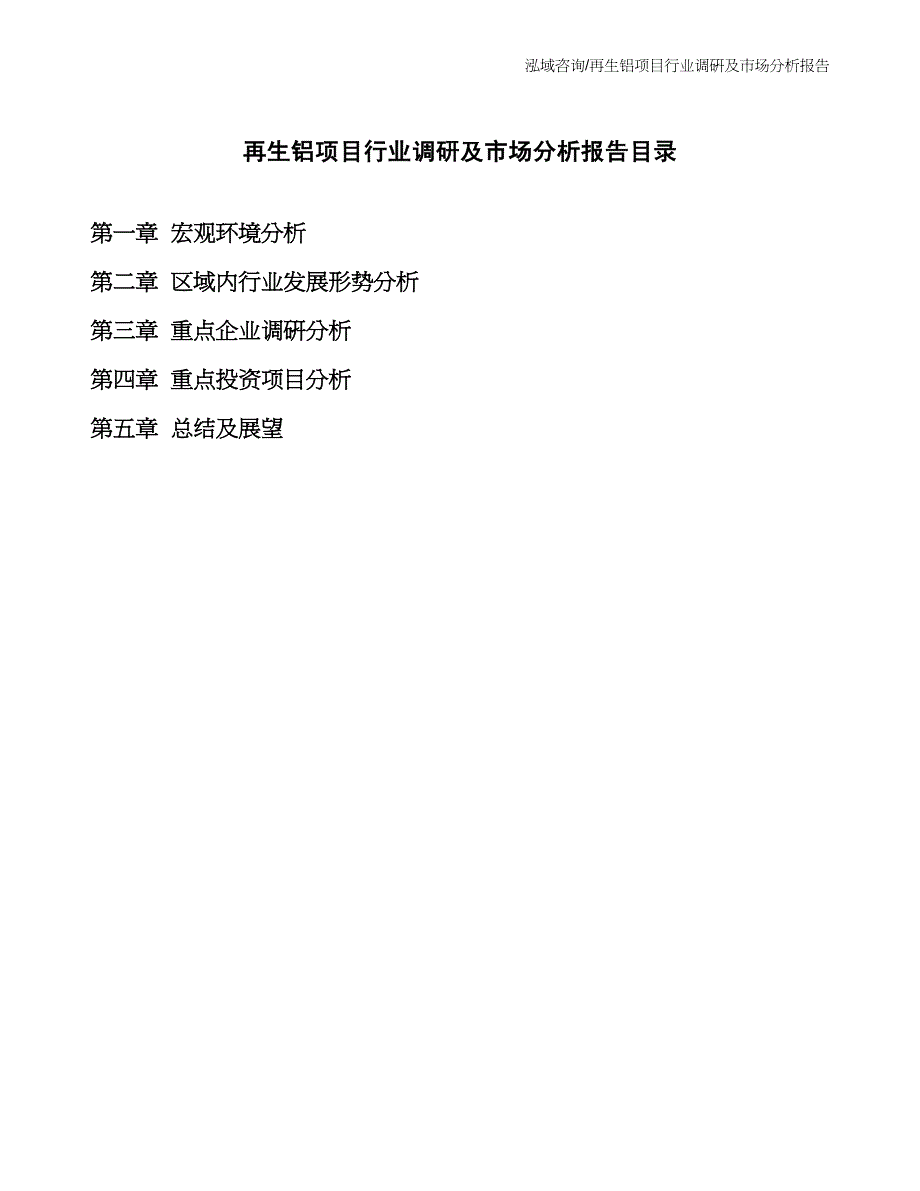 泓域咨询/再生铝项目行业调研及市场分析报告

再生铝项目行业调研及市场分析报告目录

第一章 宏观环境分析

第二章 区域内行业发展形势分析

第三章 重点企业调研分析

第四章 重点投资项目分析

第五章 总结及展望